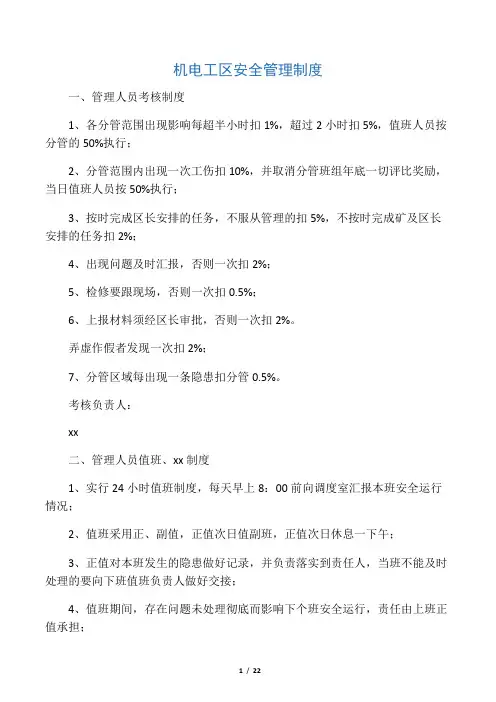 机电工区安全管理制度

一、管理人员考核制度

1、各分管范围出现影响每超半小时扣 1%，超过 2 小时扣 5%，值班人员按分管的 50%执行；

2、分管范围内出现一次工伤扣 10%，并取消分管班组年底一切评比奖励，当日值班人员按 50%执行；

3、按时完成区长安排的任务，不服从管理的扣 5%，不按时完成矿及区长安排的任务扣 2%；

4、出现问题及时汇报，否则一次扣 2%；

5、检修要跟现场，否则一次扣 0.5%；

6、上报材料须经区长审批，否则一次扣 2%。

弄虚作假者发现一次扣 2%；

7、分管区域每出现一条隐患扣分管 0.5%。

考核负责人：

xx

二、管理人员值班、xx 制度

1、实行 24 小时值班制度，每天早上 8：00 前向调度室汇报本班安全运行情况；

2、值班采用正、副值，正值次日值副班，正值次日休息一下午；

3、正值对本班发生的隐患做好记录，并负责落实到责任人，当班不能及时处理的要向下班值班负责人做好交接；

4、值班期间，存在问题未处理彻底而影响下个班安全运行，责任由上班正值承担；

1 / 22